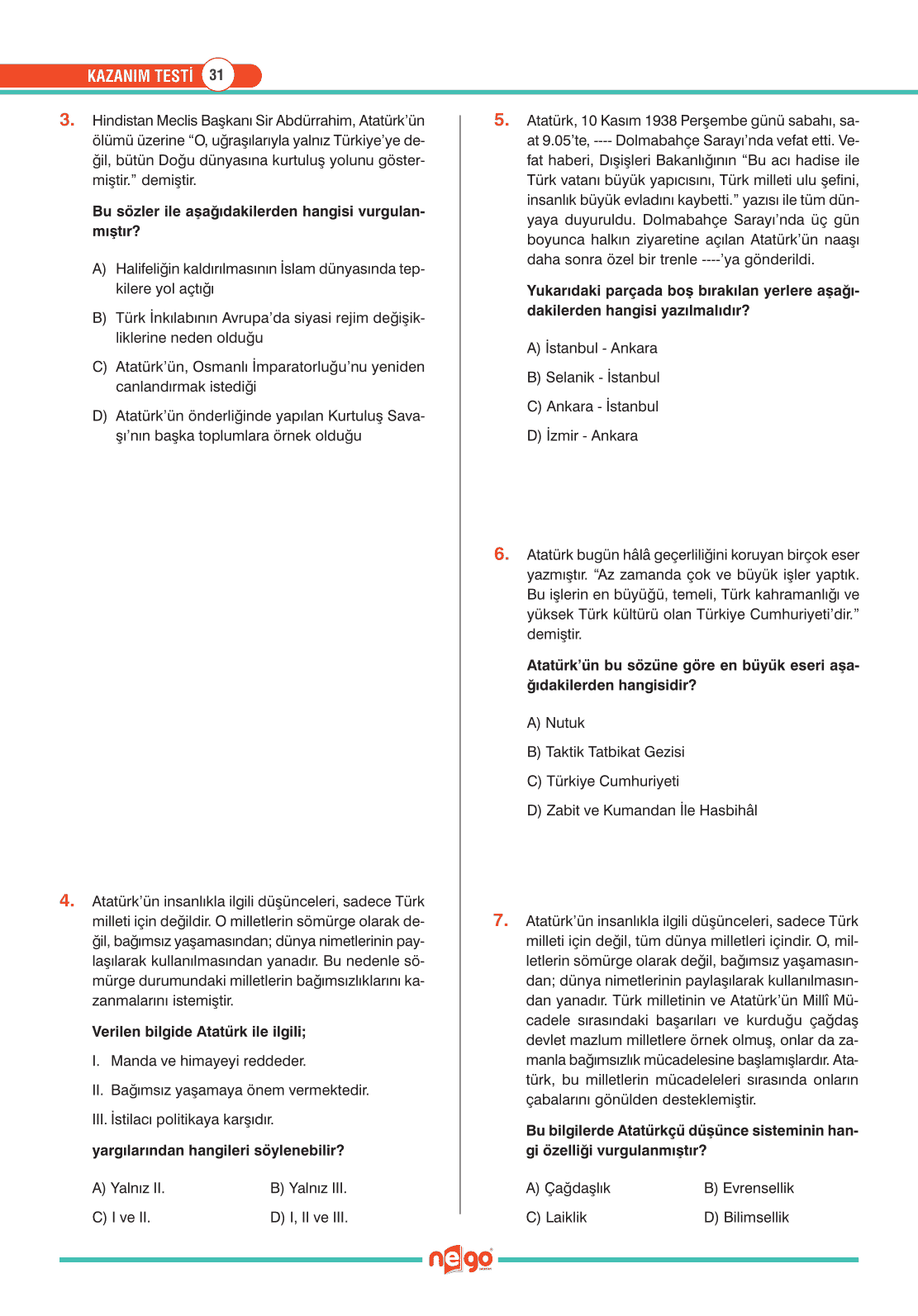 KAZANIM TESTİ 31

3. Hindistan Meclis Başkanı Sir Abdürrahim, Atatürk'ün ölümü üzerine "O, uğraşılarıyla yalnız Türkiye'ye değil, bütün Doğu dünyasına kurtuluş yolunu göstermiştir." demiştir.

Bu sözler ile aşağıdakilerden hangisi vurgulanmıştır?

A) Halifeliğin kaldırılmasının İslam dünyasında tepkilere yol açtığı

B) Türk İnkılabının Avrupa'da siyasi rejim değişikliklerine neden olduğu

C) Atatürk'ün, Osmanlı İmparatorluğu'nu yeniden canlandırmak istediği

D) Atatürk'ün önderliğinde yapılan Kurtuluş Savaşı'nın başka toplumlara örnek olduğu

4. Atatürk'ün insanlıkla ilgili düşünceleri, sadece Türk milleti için değildir. O milletlerin sömürge olarak değil, bağımsız yaşamasından; dünya nimetlerinin paylaşılarak kullanılmasından yanadır. Bu nedenle sömürge durumundaki milletlerin bağımsızlıklarını kazanmalarını istemiştir.

Verilen bilgide Atatürk ile ilgili;

I. Manda ve himayeyi reddeder.

II. Bağımsız yaşamaya önem vermektedir.

III. İstilacı politikaya karşıdır.

yargılarından hangileri söylenebilir?

A) Yalnız II.
B) Yalnız III.
C) I ve II.
D) I, II ve III.

5. Atatürk, 10 Kasım 1938 Perşembe günü sabahı, saat 9.05'te, ---- Dolmabahçe Sarayı'nda vefat etti. Vefat haberi, Dışişleri Bakanlığının "Bu acı hadise ile Türk vatanı büyük yapıcısını, Türk milleti ulu şefini, insanlık büyük evladını kaybetti." yazısı ile tüm dünyaya duyuruldu. Dolmabahçe Sarayı'nda üç gün boyunca halkın ziyaretine açılan Atatürk'ün naaşı daha sonra özel bir trenle ----'ya gönderildi.

Yukarıdaki parçada boş bırakılan yerlere aşağıdakilerden hangisi yazılmalıdır?

A) İstanbul - Ankara

B) Selanik - İstanbul

C) Ankara - İstanbul

D) İzmir - Ankara

6. Atatürk bugün hâlâ geçerliliğini koruyan birçok eser yazmıştır. "Az zamanda çok ve büyük işler yaptık. Bu işlerin en büyüğü, temeli, Türk kahramanlığı ve yüksek Türk kültürü olan Türkiye Cumhuriyeti'dir." demiştir.

Atatürk'ün bu sözüne göre en büyük eseri aşağıdakilerden hangisidir?

A) Nutuk

B) Taktik Tatbikat Gezisi

C) Türkiye Cumhuriyeti

D) Zabit ve Kumandan İle Hasbihâl

7. Atatürk'ün insanlıkla ilgili düşünceleri, sadece Türk milleti için değil, tüm dünya milletleri içindir. O, milletlerin sömürge olarak değil, bağımsız yaşamasından; dünya nimetlerinin paylaşılarak kullanılmasından yanadır. Türk milletinin ve Atatürk'ün Millî Mücadele sırasındaki başarıları ve kurduğu çağdaş devlet mazlum milletlere örnek olmuş, onlar da zamanla bağımsızlık mücadelesine başlamışlardır. Atatürk, bu milletlerin mücadeleleri sırasında onların çabalarını gönülden desteklemiştir.

Bu bilgilerde Atatürkçü düşünce sisteminin hangi özelliği vurgulanmıştır?

A) Çağdaşlık
B) Evrensellik
C) Laiklik
D) Bilimsellik

nego